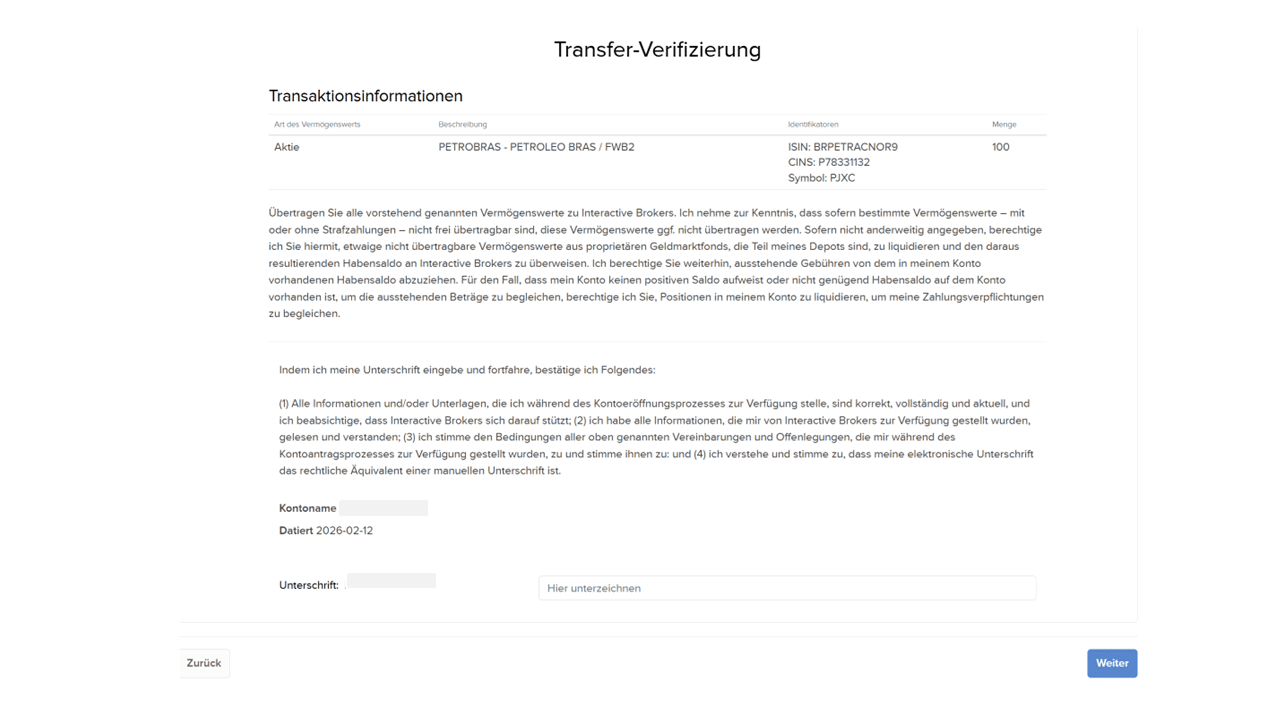 Transfer-Verifizierung

Transaktionsinformationen

| Art des Vermögenswerts | Beschreibung | Identifikatoren | Menge |
|---|---|---|---|
| Aktie | PETROBRAS - PETROLEO BRAS / FWB2 | ISIN: BRPETRACNOR9 CINS: P78331132 Symbol: PJXC | 100 |

Übertragen Sie alle vorstehend genannten Vermögenswerte zu Interactive Brokers. Ich nehme zur Kenntnis, dass sofern bestimmte Vermögenswerte – mit oder ohne Strafzahlungen – nicht frei übertragbar sind, diese Vermögenswerte ggf. nicht übertragen werden. Sofern nicht anderweitig angegeben, berechtige ich Sie hiermit, etwaige nicht übertragbare Vermögenswerte aus proprietären Geldmarktfonds, die Teil meines Depots sind, zu liquidieren und den daraus resultierenden Habensaldo an Interactive Brokers zu überweisen. Ich berechtige Sie weiterhin, ausstehende Gebühren von dem in meinem Konto vorhandenen Habensaldo abzuziehen. Für den Fall, dass mein Konto keinen positiven Saldo aufweist oder nicht genügend Habensaldo auf dem Konto vorhanden ist, um die ausstehenden Beträge zu begleichen, berechtige ich Sie, Positionen in meinem Konto zu liquidieren, um meine Zahlungsverpflichtungen zu begleichen.

Indem ich meine Unterschrift eingebe und fortfahre, bestätige ich Folgendes:

(1) Alle Informationen und/oder Unterlagen, die ich während des Kontoeröffnungsprozesses zur Verfügung stelle, sind korrekt, vollständig und aktuell, und ich beabsichtige, dass Interactive Brokers sich darauf stützt; (2) ich habe alle Informationen, die mir von Interactive Brokers zur Verfügung gestellt wurden, gelesen und verstanden; (3) ich stimme den Bedingungen aller oben genannten Vereinbarungen und Offenlegungen, die mir während des Kontoantragsprozesses zur Verfügung gestellt wurden, zu und stimme ihnen zu: und (4) ich verstehe und stimme zu, dass meine elektronische Unterschrift das rechtliche Äquivalent einer manuellen Unterschrift ist.

Kontoname
Datiert 2026-02-12

Unterschrift:
Hier unterzeichnen

Zurück
Weiter